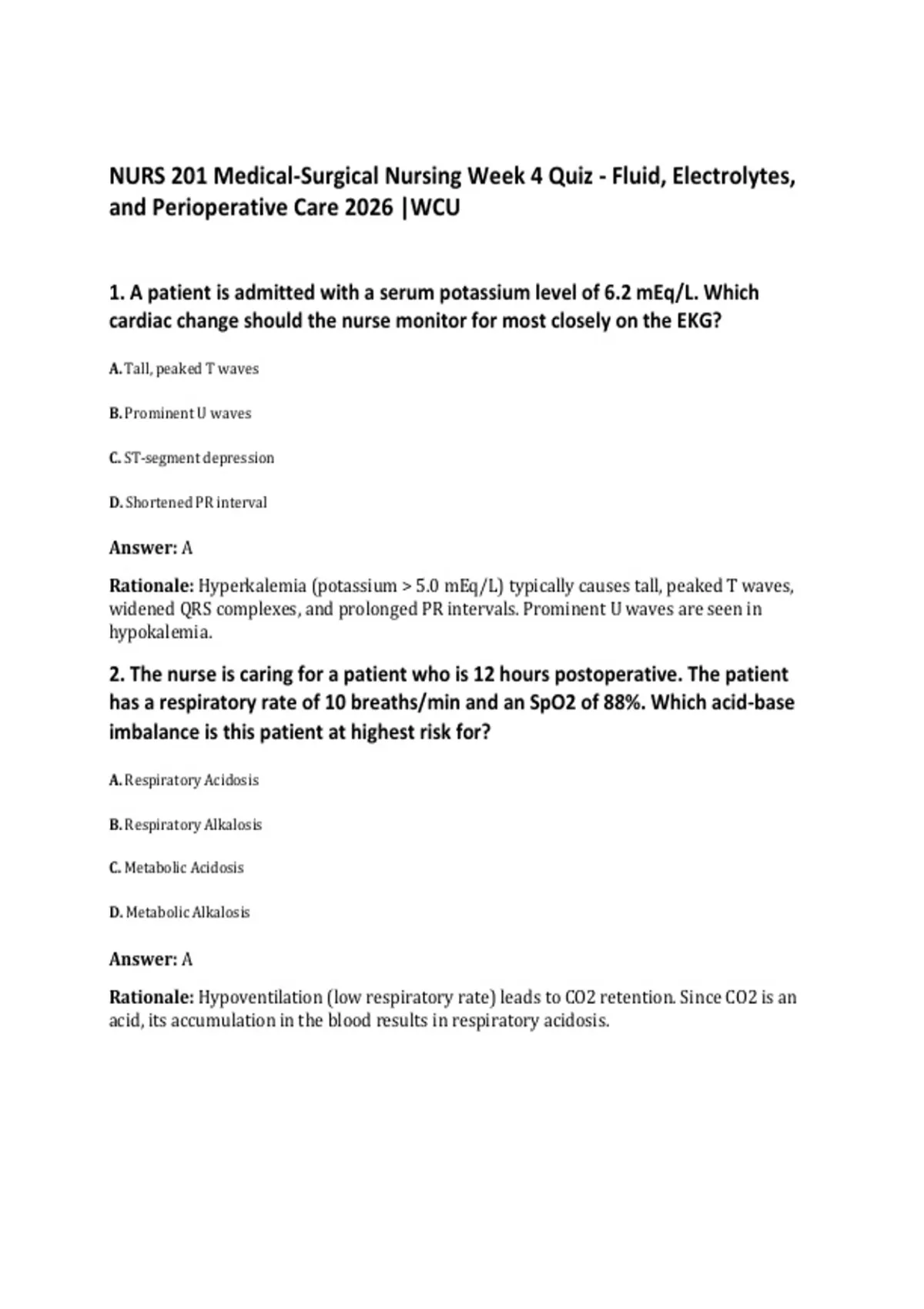 NURS 201 Medical-Surgical Nursing Week 4 Quiz - Fluid, Electrolytes, and Perioperative Care 2026 |WCU

1. A patient is admitted with a serum potassium level of 6.2 mEq/L. Which cardiac change should the nurse monitor for most closely on the EKG?

A. Tall, peaked T waves

B. Prominent U waves

C. ST-segment depression

D. Shortened PR interval

Answer: A

Rationale: Hyperkalemia (potassium > 5.0 mEq/L) typically causes tall, peaked T waves, widened QRS complexes, and prolonged PR intervals. Prominent U waves are seen in hypokalemia.

2. The nurse is caring for a patient who is 12 hours postoperative. The patient has a respiratory rate of 10 breaths/min and an SpO2 of 88%. Which acid-base imbalance is this patient at highest risk for?

A. Respiratory Acidosis

B. Respiratory Alkalosis

C. Metabolic Acidosis

D. Metabolic Alkalosis

Answer: A

Rationale: Hypoventilation (low respiratory rate) leads to CO2 retention. Since CO2 is an acid, its accumulation in the blood results in respiratory acidosis.